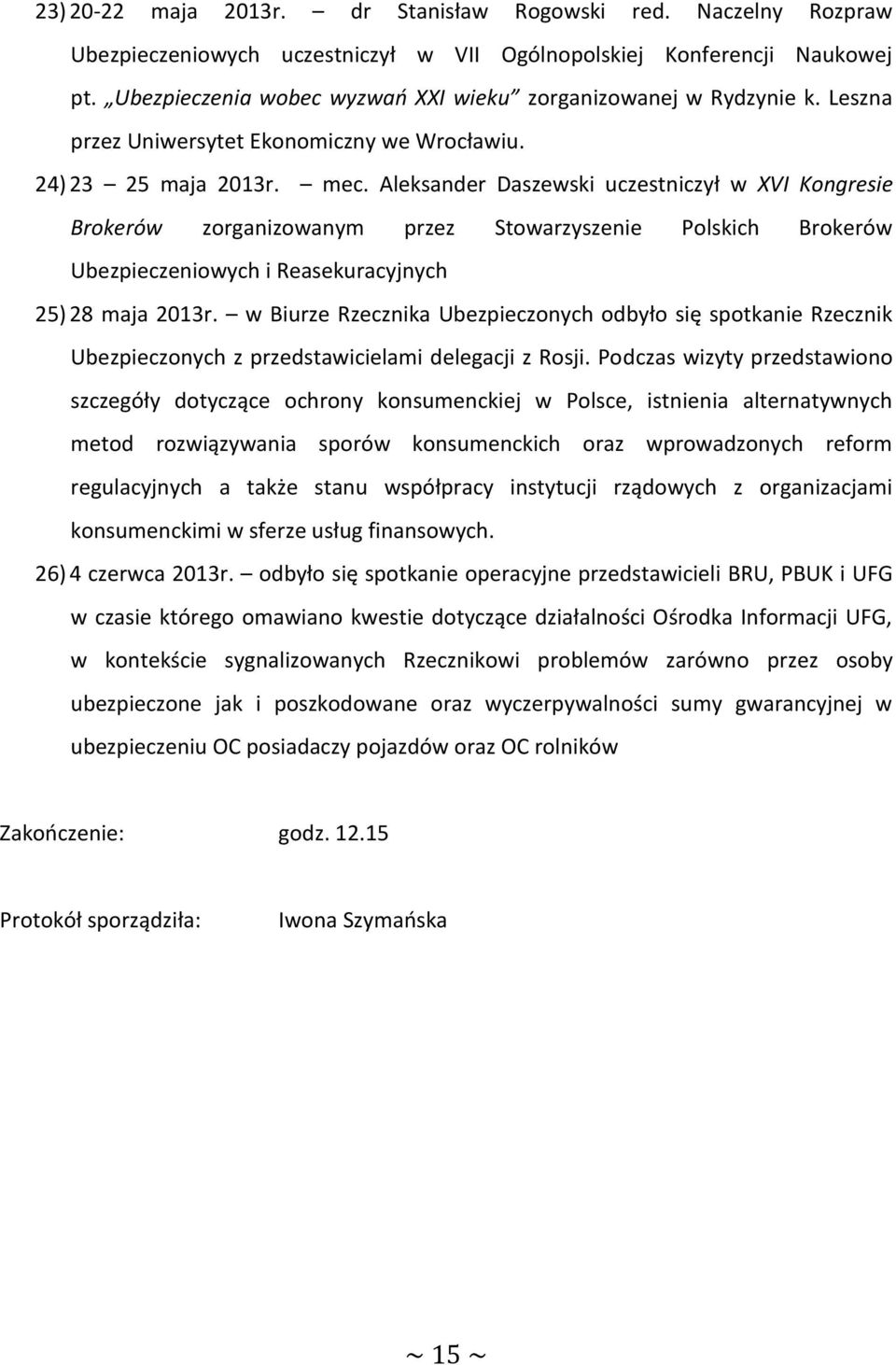 23) 20-22 maja 2013r. – dr Stanisław Rogowski red. Naczelny Rozpraw Ubezpieczeniowych uczestniczył w VII Ogólnopolskiej Konferencji Naukowej pt. „Ubezpieczenia wobec wyzwań XXI wieku” zorganizowanej w Rydzynie k. Leszna przez Uniwersytet Ekonomiczny we Wrocławiu.

24) 23 – 25 maja 2013r. – mec. Aleksander Daszewski uczestniczył w XVI Kongresie Brokerów zorganizowanym przez Stowarzyszenie Polskich Brokerów Ubezpieczeniowych i Reasekuracyjnych

25) 28 maja 2013r. – w Biurze Rzecznika Ubezpieczonych odbyło się spotkanie Rzecznik Ubezpieczonych z przedstawicielami delegacji z Rosji. Podczas wizyty przedstawiono szczegóły dotyczące ochrony konsumenckiej w Polsce, istnienia alternatywnych metod rozwiązywania sporów konsumenckich oraz wprowadzonych reform regulacyjnych a także stanu współpracy instytucji rządowych z organizacjami konsumenckimi w sferze usług finansowych.

26) 4 czerwca 2013r. – odbyło się spotkanie operacyjne przedstawicieli BRU, PBUK i UFG w czasie którego omawiano kwestie dotyczące działalności Ośrodka Informacji UFG, w kontekście sygnalizowanych Rzecznikowi problemów zarówno przez osoby ubezpieczone jak i poszkodowane oraz wyczerpywalności sumy gwarancyjnej w ubezpieczeniu OC posiadaczy pojazdów oraz OC rolników

Zakończenie: godz. 12.15

Protokół sporządziła: Iwona Szymańska

~ 15 ~